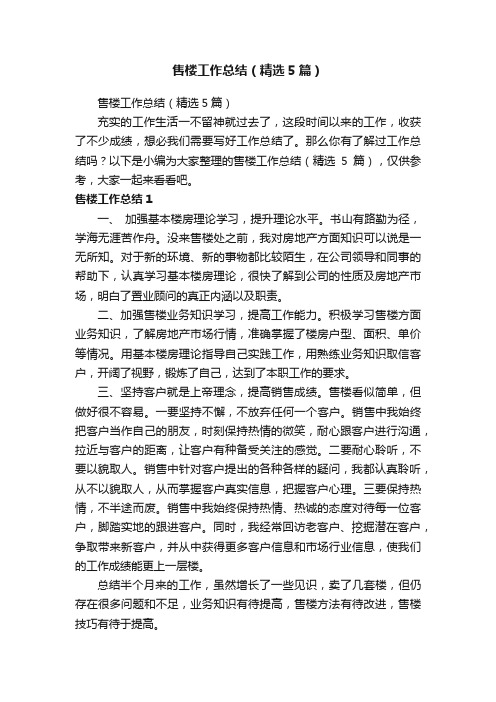 售楼工作总结（精选5篇）

售楼工作总结（精选5篇）

充实的工作生活一不留神就过去了，这段时间以来的工作，收获了不少成绩，想必我们需要写好工作总结了。那么你有了解过工作总结吗？以下是小编为大家整理的售楼工作总结（精选 5 篇），仅供参考，大家一起来看看吧。

售楼工作总结1

一、 加强基本楼房理论学习，提升理论水平。书山有路勤为径，学海无涯苦作舟。没来售楼处之前，我对房地产方面知识可以说是一无所知。对于新的环境、新的事物都比较陌生，在公司领导和同事的帮助下，认真学习基本楼房理论，很快了解到公司的性质及房地产市场，明白了置业顾问的真正内涵以及职责。

二、加强售楼业务知识学习，提高工作能力。积极学习售楼方面业务知识，了解房地产市场行情，准确掌握了楼房户型、面积、单价等情况。用基本楼房理论指导自己实践工作，用熟练业务知识取信客户，开阔了视野，锻炼了自己，达到了本职工作的要求。

三、坚持客户就是上帝理念，提高销售成绩。售楼看似简单，但做好很不容易。一要坚持不懈，不放弃任何一个客户。销售中我始终把客户当作自己的朋友，时刻保持热情的微笑，耐心跟客户进行沟通，拉近与客户的距离，让客户有种备受关注的感觉。二要耐心聆听，不要以貌取人。销售中针对客户提出的各种各样的疑问，我都认真聆听，从不以貌取人，从而掌握客户真实信息，把握客户心理。三要保持热情，不半途而废。销售中我始终保持热情、热诚的态度对待每一位客户，脚踏实地的跟进客户。同时，我经常回访老客户、挖掘潜在客户，争取带来新客户，并从中获得更多客户信息和市场行业信息，使我们的工作成绩能更上一层楼。

总结半个月来的工作，虽然增长了一些见识，卖了几套楼，但仍存在很多问题和不足，业务知识有待提高，售楼方法有待改进，售楼技巧有待于提高。